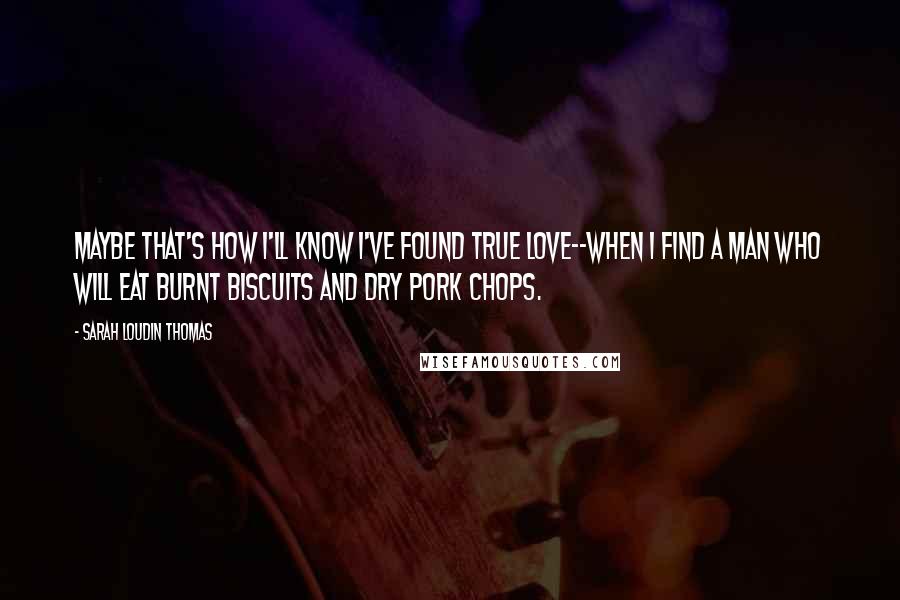 MAYBE THAT'S HOW I'LL KNOW I'VE FOUND TRUE LOVE--WHEN I FIND A MAN WHO WILL EAT BURNT BISCUITS AND DRY PORK CHOPS.

- SARAH LOUDIN THOMAS

WISEFAMOUSQUOTES.COM